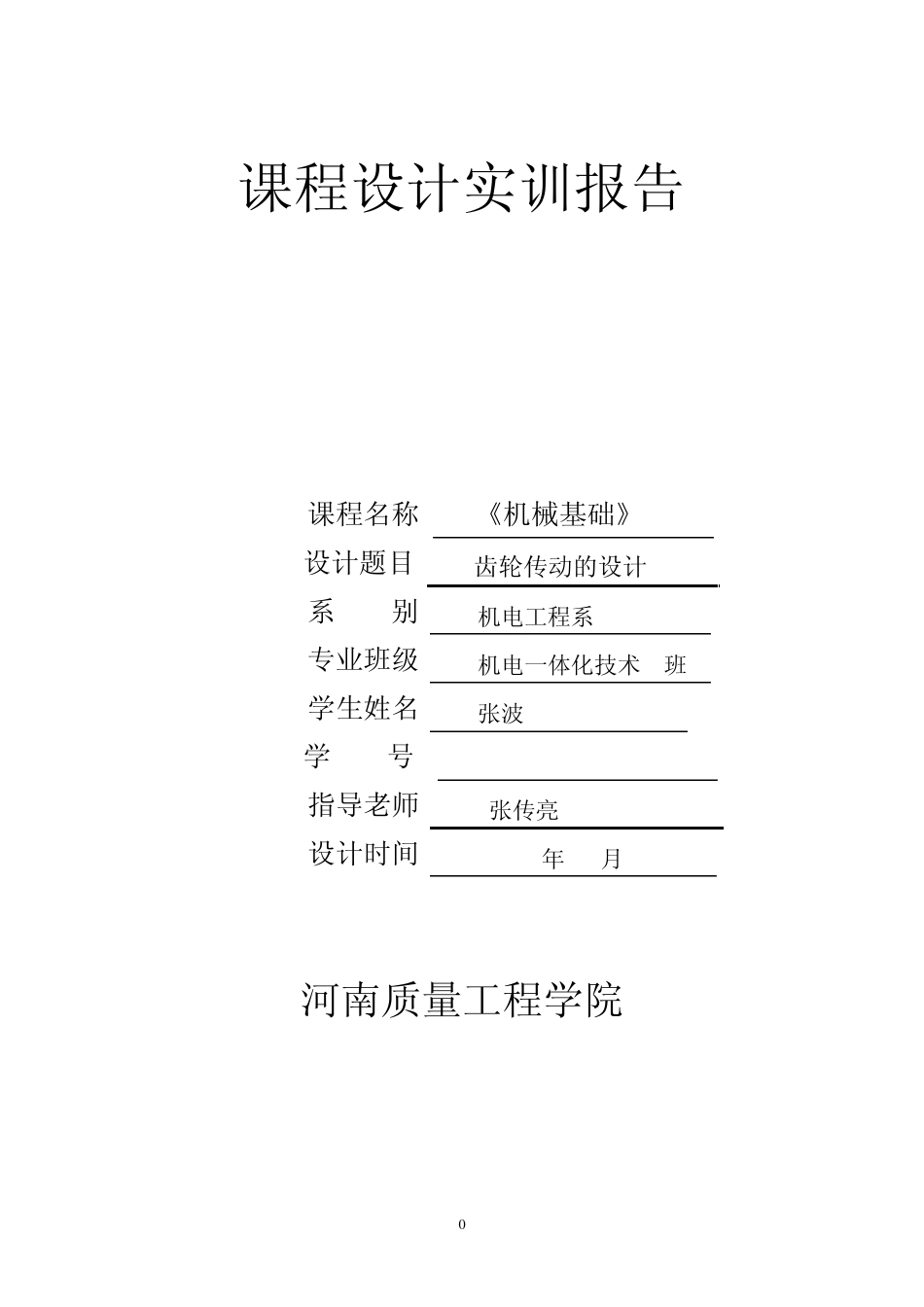 课程设计实训报告

课程名称 《机械基础》
设计题目 齿轮传动的设计
系　　别 机电工程系
专业班级 机电一体化技术　班
学生姓名 张波
学　　号
指导老师 张传亮
设计时间 年　月

河南质量工程学院

0